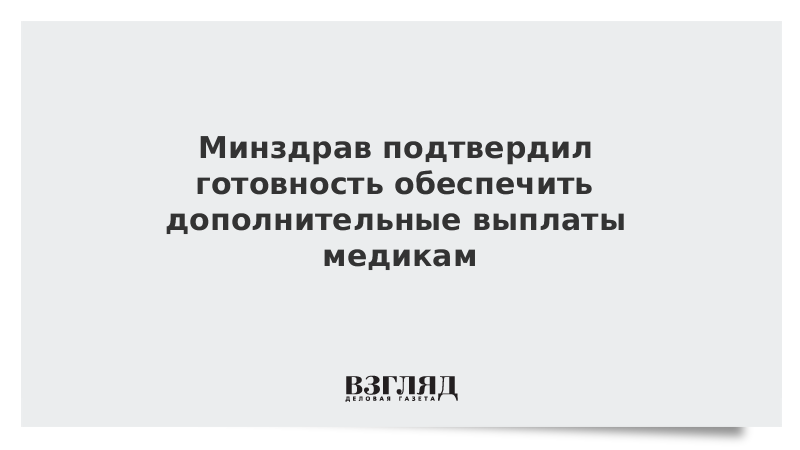 Минздрав подтвердил готовность обеспечить дополнительные выплаты медикам

ВЗГЛЯД
ДЕЛОВАЯ ГАЗЕТА